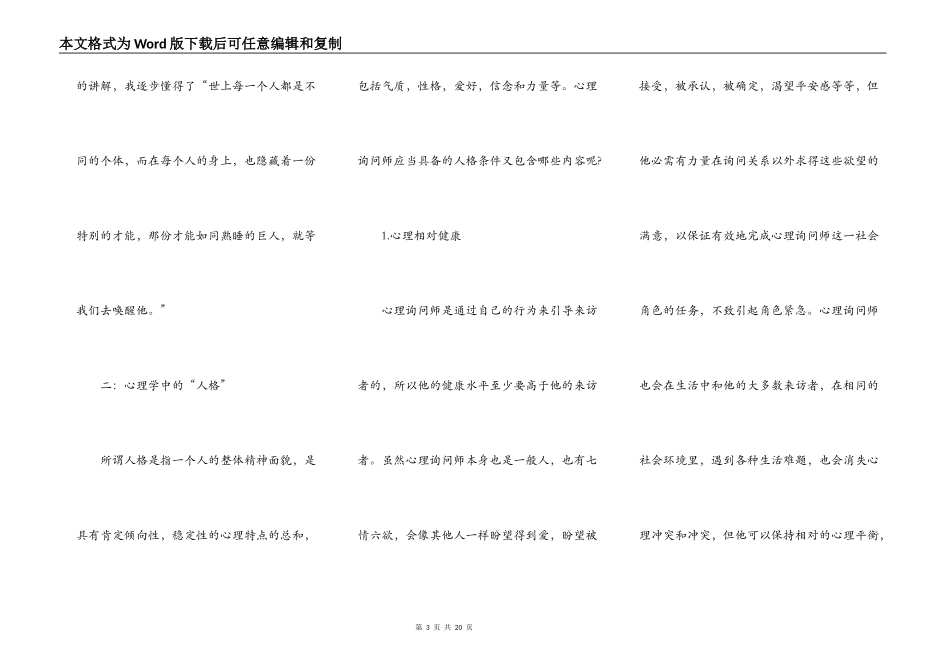 本文格式为Word版下载后可任意编辑和复制

的讲解，我逐步懂得了“世上每一个人都是不同的个体，而在每个人的身上，也隐藏着一份特别的才能，那份才能如同熟睡的巨人，就等我们去唤醒他。”

二：心理学中的“人格”

所谓人格是指一个人的整体精神面貌，是具有肯定倾向性，稳定性的心理特点的总和，包括气质，性格，爱好，信念和力量等。心理询问师应当具备的人格条件又包含哪些内容呢?

1.心理相对健康

心理询问师是通过自己的行为来引导来访者的，所以他的健康水平至少要高于他的来访者。虽然心理询问师本身也是一般人，也有七情六欲，会像其他人一样盼望得到爱，盼望被接受，被承认，被确定，渴望平安感等等，但他必需有力量在询问关系以外求得这些欲望的满意，以保证有效地完成心理询问师这一社会角色的任务，不致引起角色紧急。心理询问师也会在生活中和他的大多数来访者，在相同的社会环境里，遇到各种生活难题，也会消失心理冲突和冲突，但他可以保持相对的心理平衡，

第 3 页 共 20 页